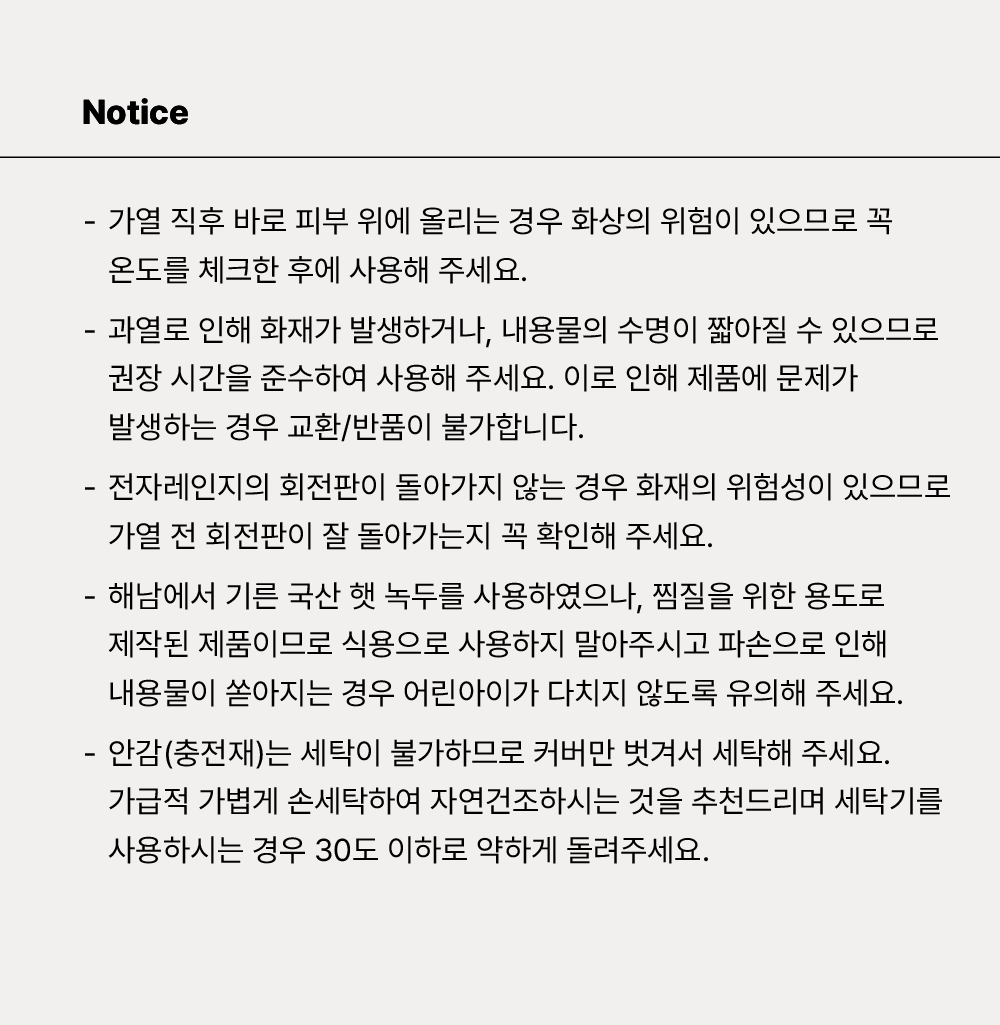 Notice

- 가열 직후 바로 피부 위에 올리는 경우 화상의 위험이 있으므로 꼭 온도를 체크한 후에 사용해 주세요.

- 과열로 인해 화재가 발생하거나, 내용물의 수명이 짧아질 수 있으므로 권장 시간을 준수하여 사용해 주세요. 이로 인해 제품에 문제가 발생하는 경우 교환/반품이 불가합니다.

- 전자레인지의 회전판이 돌아가지 않는 경우 화재의 위험성이 있으므로 가열 전 회전판이 잘 돌아가는지 꼭 확인해 주세요.

- 해남에서 기른 국산 햇 녹두를 사용하였으나, 찜질을 위한 용도로 제작된 제품이므로 식용으로 사용하지 말아주시고 파손으로 인해 내용물이 쏟아지는 경우 어린아이가 다치지 않도록 유의해 주세요.

- 안감(충전재)는 세탁이 불가하므로 커버만 벗겨서 세탁해 주세요. 가급적 가볍게 손세탁하여 자연건조하시는 것을 추천드리며 세탁기를 사용하시는 경우 30도 이하로 약하게 돌려주세요.